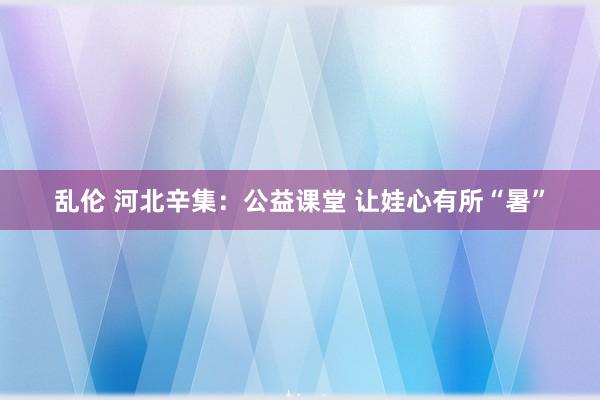 乱伦 河北辛集：公益课堂 让娃心有所“暑”